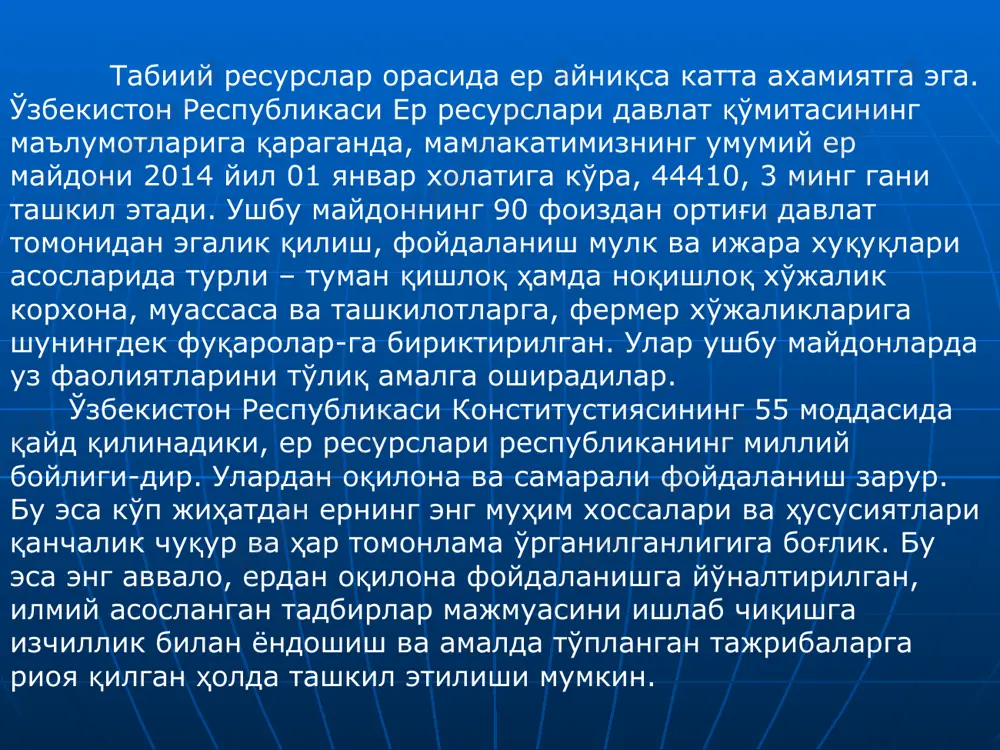 Табиий ресурслар орасида ер айниқса катта ахамиятга эга. Ўзбекистон Республикаси Ер ресурслари давлат қўмитасининг маълумотларига қараганда, мамлакатимизнинг умумий ер майдони 2014 йил 01 январ холатига кўра, 44410, 3 минг гани ташкил этади. Ушбу майдоннинг 90 фоиздан ортиғи давлат томонидан эгалик қилиш, фойдаланиш мулк ва ижара хуқуқлари асосларида турли – туман қишлоқ ҳамда ноқишлоқ хўжалик корхона, муассаса ва ташкилотларга, фермер хўжаликларига шунингдек фуқаролар-га бириктирилган. Улар ушбу майдонларда уз фаолиятларини тўлиқ амалга оширадилар.

Ўзбекистон Республикаси Конститустиясининг 55 моддасида қайд қилинадики, ер ресурслари республиканинг миллий бойлиги-дир. Улардан оқилона ва самарали фойдаланиш зарур. Бу эса кўп жиҳатдан ернинг энг муҳим хоссалари ва ҳусусиятлари қанчалик чуқур ва ҳар томонлама ўрганилганлигига боғлик. Бу эса энг аввало, ердан оқилона фойдаланишга йўналтирилган, илмий асосланган тадбирлар мажмуасини ишлаб чиқишга изчиллик билан ёндошиш ва амалда тўпланган тажрибаларга риоя қилган ҳолда ташкил этилиши мумкин.